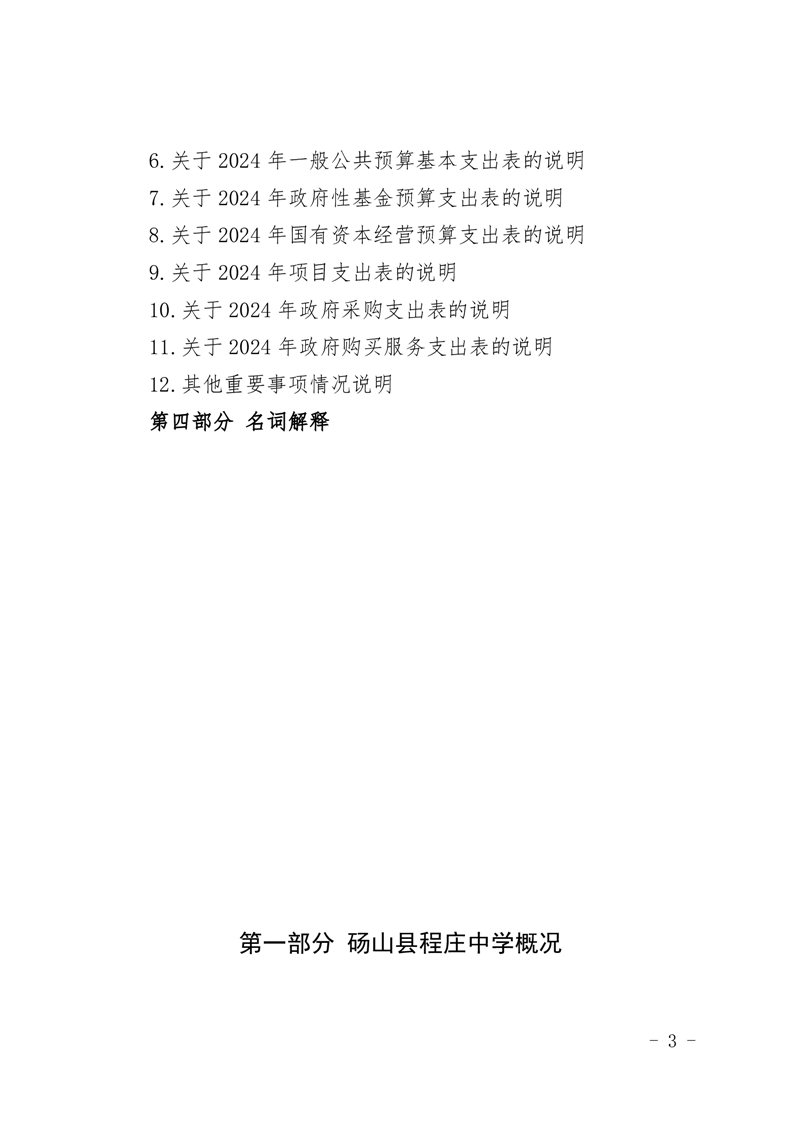 6.关于 2024 年一般公共预算基本支出表的说明
7.关于 2024 年政府性基金预算支出表的说明
8.关于 2024 年国有资本经营预算支出表的说明
9.关于 2024 年项目支出表的说明
10.关于 2024 年政府采购支出表的说明
11.关于 2024 年政府购买服务支出表的说明
12.其他重要事项情况说明
第四部分 名词解释

第一部分 砀山县程庄中学概况

- 3 -